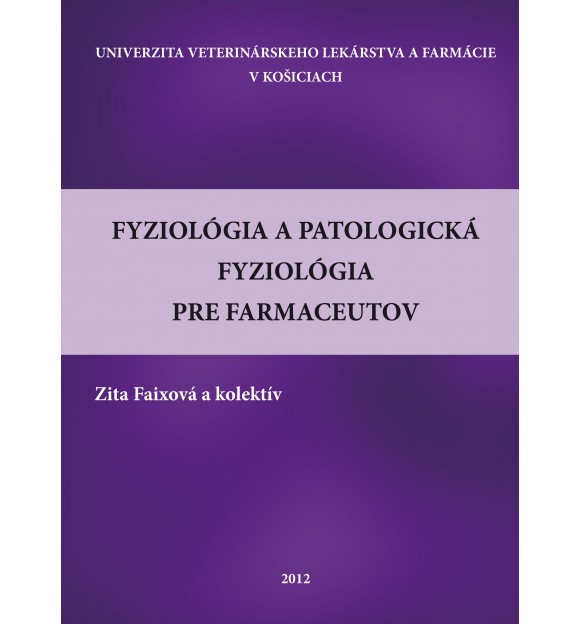 UNIVERZITA VETERINÁRSKEHO LEKÁRSTVA A FARMÁCIE
V KOŠICIACH

FYZIOLÓGIA A PATOLOGICKÁ
FYZIOLÓGIA
PRE FARMACEUTOV

Zita Faixová a kolektív

2012